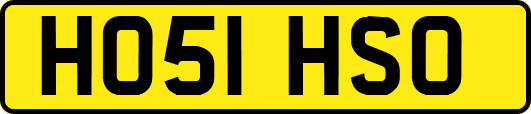 HO51 HSO